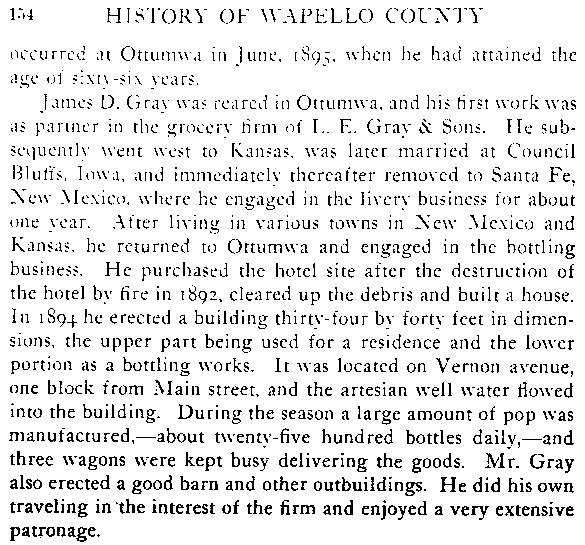 154 HISTORY OF WAPELLO COUNTY

occurred at Ottumwa in June, 1895, when he had attained the age of sixty-six years.

James D. Gray was reared in Ottumwa, and his first work was as partner in the grocery firm of L. E. Gray & Sons. He subsequently went west to Kansas, was later married at Council Bluffs, Iowa, and immediately thereafter removed to Santa Fe, New Mexico, where he engaged in the livery business for about one year. After living in various towns in New Mexico and Kansas, he returned to Ottumwa and engaged in the bottling business. He purchased the hotel site after the destruction of the hotel by fire in 1892, cleared up the debris and built a house. In 1894 he erected a building thirty-four by forty feet in dimensions, the upper part being used for a residence and the lower portion as a bottling works. It was located on Vernon avenue, one block from Main street, and the artesian well water flowed into the building. During the season a large amount of pop was manufactured,—about twenty-five hundred bottles daily,—and three wagons were kept busy delivering the goods. Mr. Gray also erected a good barn and other outbuildings. He did his own traveling in the interest of the firm and enjoyed a very extensive patronage.